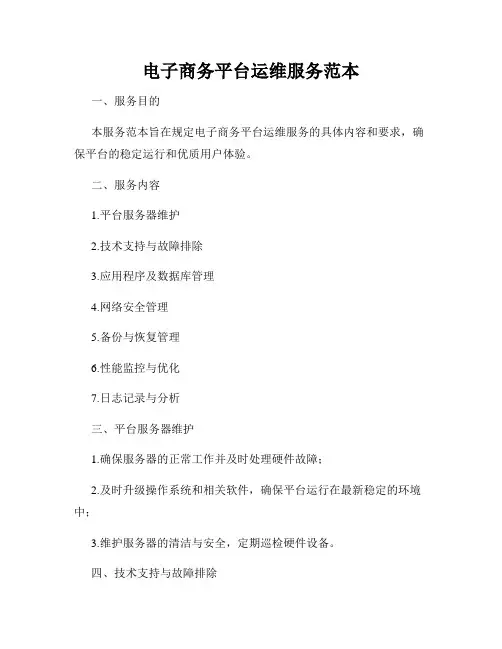 电子商务平台运维服务范本

一、服务目的

本服务范本旨在规定电子商务平台运维服务的具体内容和要求，确保平台的稳定运行和优质用户体验。

二、服务内容

1.平台服务器维护

2.技术支持与故障排除

3.应用程序及数据库管理

4.网络安全管理

5.备份与恢复管理

6.性能监控与优化

7.日志记录与分析

三、平台服务器维护

1.确保服务器的正常工作并及时处理硬件故障；

2.及时升级操作系统和相关软件，确保平台运行在最新稳定的环境中；

3.维护服务器的清洁与安全，定期巡检硬件设备。

四、技术支持与故障排除